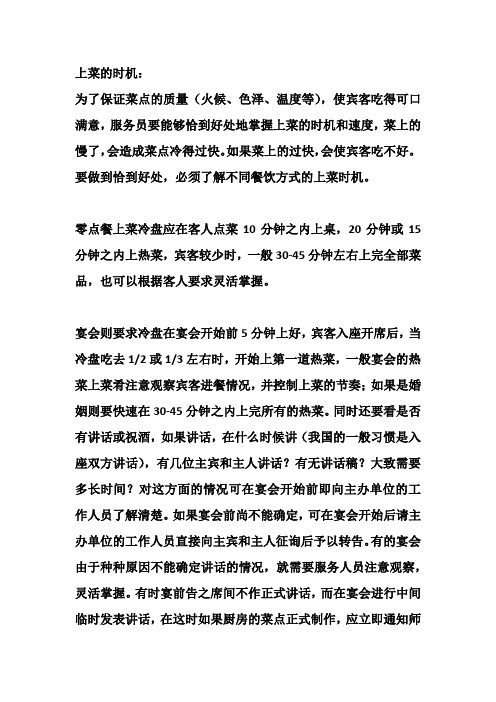 上菜的时机：
为了保证菜点的质量（火候、色泽、温度等），使宾客吃得可口满意，服务员要能够恰到好处地掌握上菜的时机和速度，菜上的慢了，会造成菜点冷得过快。如果菜上的过快，会使宾客吃不好。要做到恰到好处，必须了解不同餐饮方式的上菜时机。

零点餐上菜冷盘应在客人点菜 10 分钟之内上桌，20 分钟或 15 分钟之内上热菜，宾客较少时，一般 30-45 分钟左右上完全部菜品，也可以根据客人要求灵活掌握。

宴会则要求冷盘在宴会开始前 5 分钟上好，宾客入座开席后，当冷盘吃去 1/2 或 1/3 左右时，开始上第一道热菜，一般宴会的热菜上菜看注意观察宾客进餐情况，并控制上菜的节奏；如果是婚姻则要快速在 30-45 分钟之内上完所有的热菜。同时还要看是否有讲话或祝酒，如果讲话，在什么时候讲（我国的一般习惯是入座双方讲话），有几位主宾和主人讲话？有无讲话稿？大致需要多长时间？对这方面的情况可在宴会开始前即向主办单位的工作人员了解清楚。如果宴会前尚不能确定，可在宴会开始后请主办单位的工作人员直接向主宾和主人征询后予以转告。有的宴会由于种种原因不能确定讲话的情况，就需要服务人员注意观察，灵活掌握。有时宴前告之席间不作正式讲话，而在宴会进行中间临时发表讲话，在这时如果厨房的菜点正式制作，应立即通知师